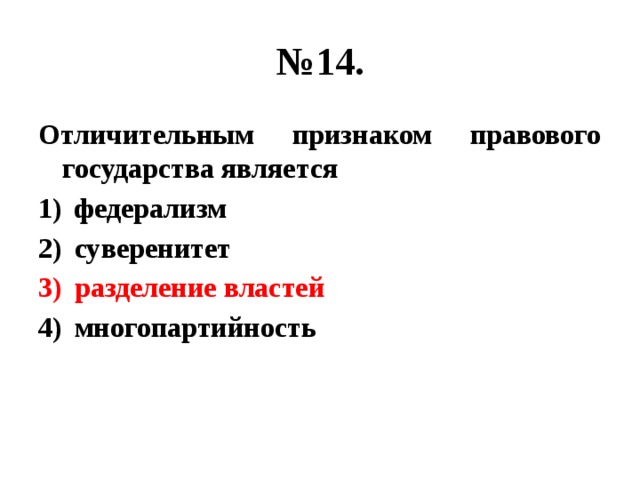 №14.

Отличительным признаком правового государства является

1) федерализм

2) суверенитет

3) разделение властей

4) многопартийность